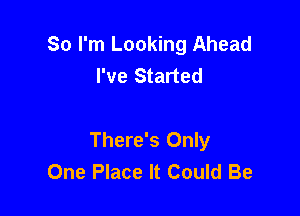 So I'm Looking Ahead
I've Started

There's Only
One Place It Could Be